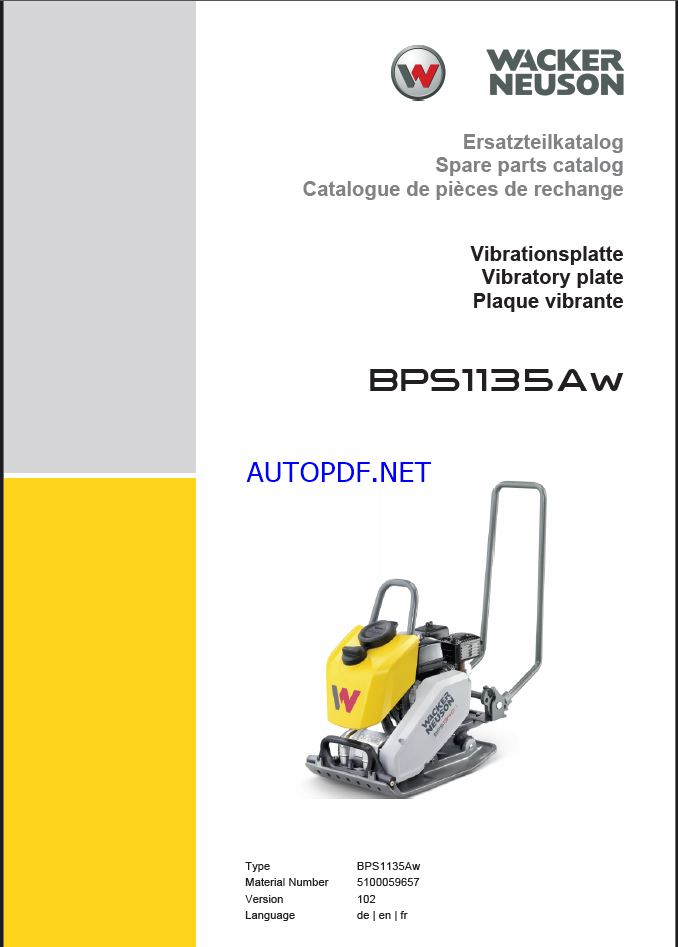 WACKER NEUSON

Ersatzteilkatalog
Spare parts catalog
Catalogue de pièces de rechange

Vibrationsplatte
Vibratory plate
Plaque vibrante

BPS1135Aw

Type BPS1135Aw
Material Number 5100059657
Version 102
Language de | en | fr

AUTOPDF.NET